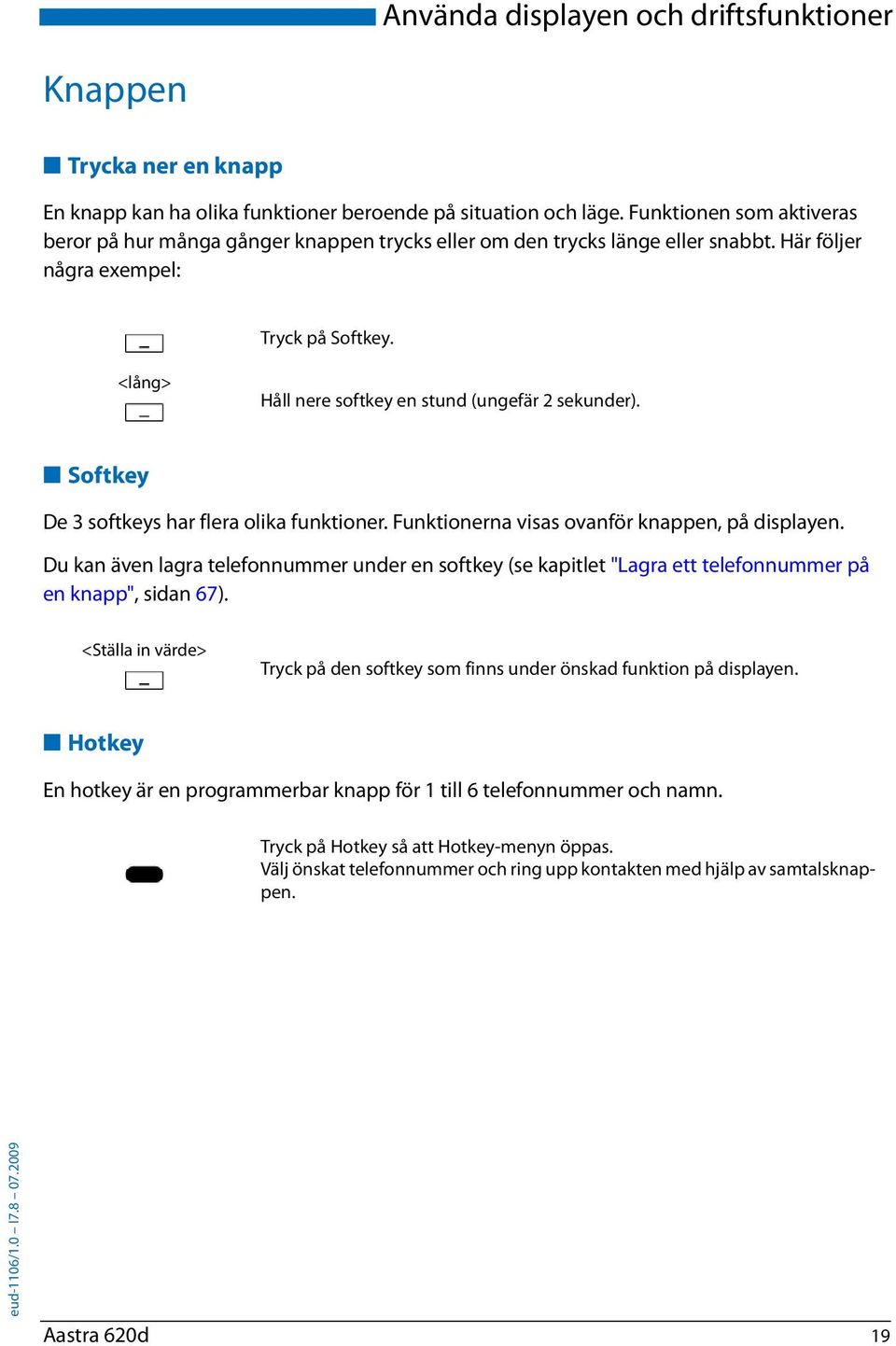 Använda displayen och driftsfunktioner

Knappen

Trycka ner en knapp

En knapp kan ha olika funktioner beroende på situation och läge. Funktionen som aktiveras beror på hur många gånger knappen trycks eller om den trycks länge eller snabbt. Här följer några exempel:

Tryck på Softkey.

<lång>

Håll nere softkey en stund (ungefär 2 sekunder).

Softkey

De 3 softkeys har flera olika funktioner. Funktionerna visas ovanför knappen, på displayen.

Du kan även lagra telefonnummer under en softkey (se kapitlet "Lagra ett telefonnummer på en knapp", sidan 67).

<Ställa in värde>

Tryck på den softkey som finns under önskad funktion på displayen.

Hotkey

En hotkey är en programmerbar knapp för 1 till 6 telefonnummer och namn.

Tryck på Hotkey så att Hotkey-menyn öppas.
Välj önskat telefonnummer och ring upp kontakten med hjälp av samtalsknappen.

eud-1106/1.0 – I7.8 – 07.2009

Aastra 620d

19